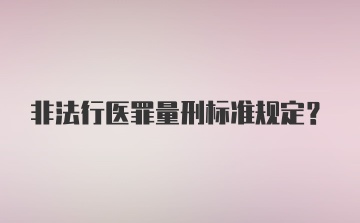 非法行医罪量刑标准规定？